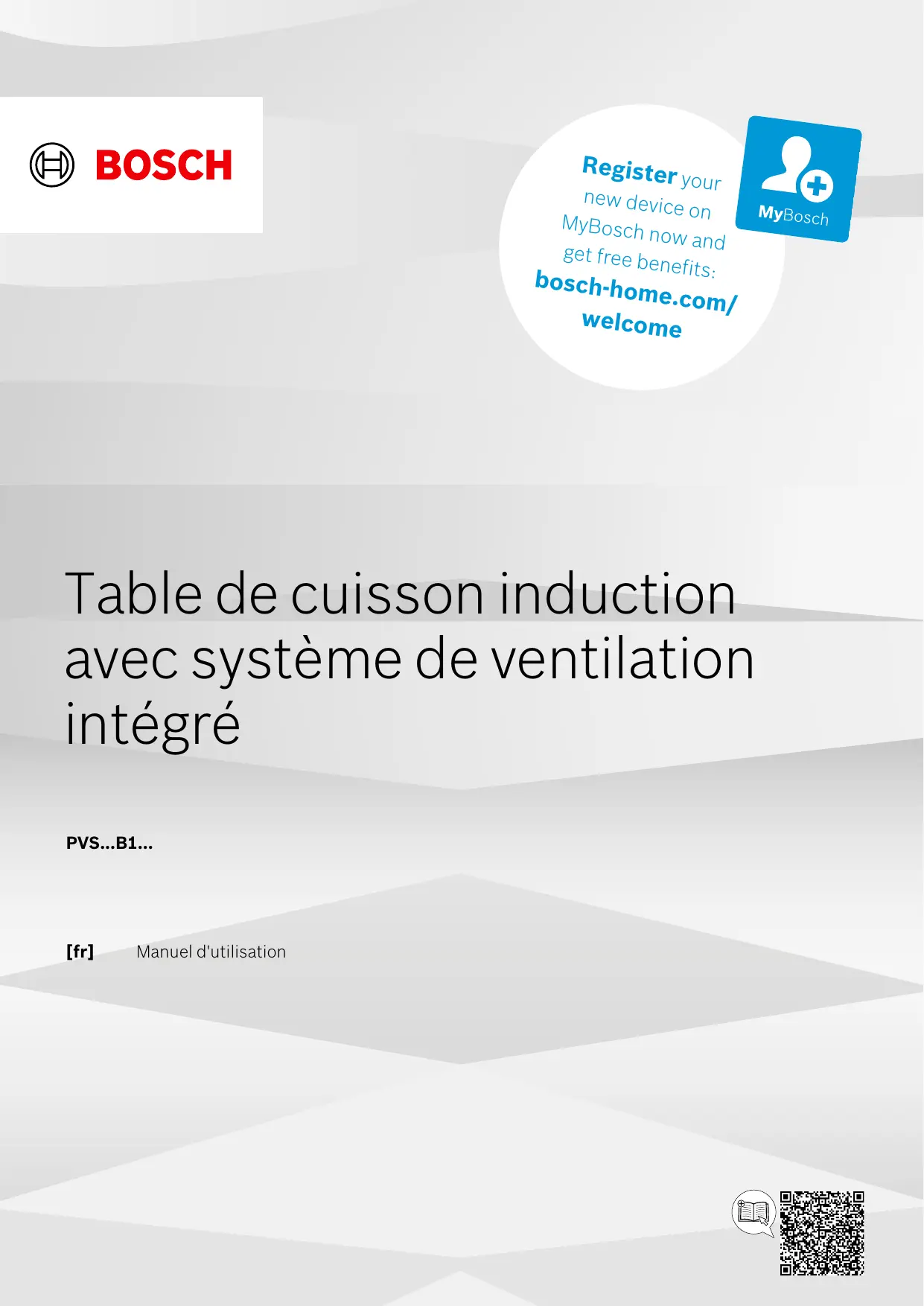 BOSCH

Register your new device on MyBosch now and get free benefits: bosch-home.com/welcome

MyBosch

Table de cuisson induction avec système de ventilation intégré

PVS...B1...

[fr] Manuel d'utilisation